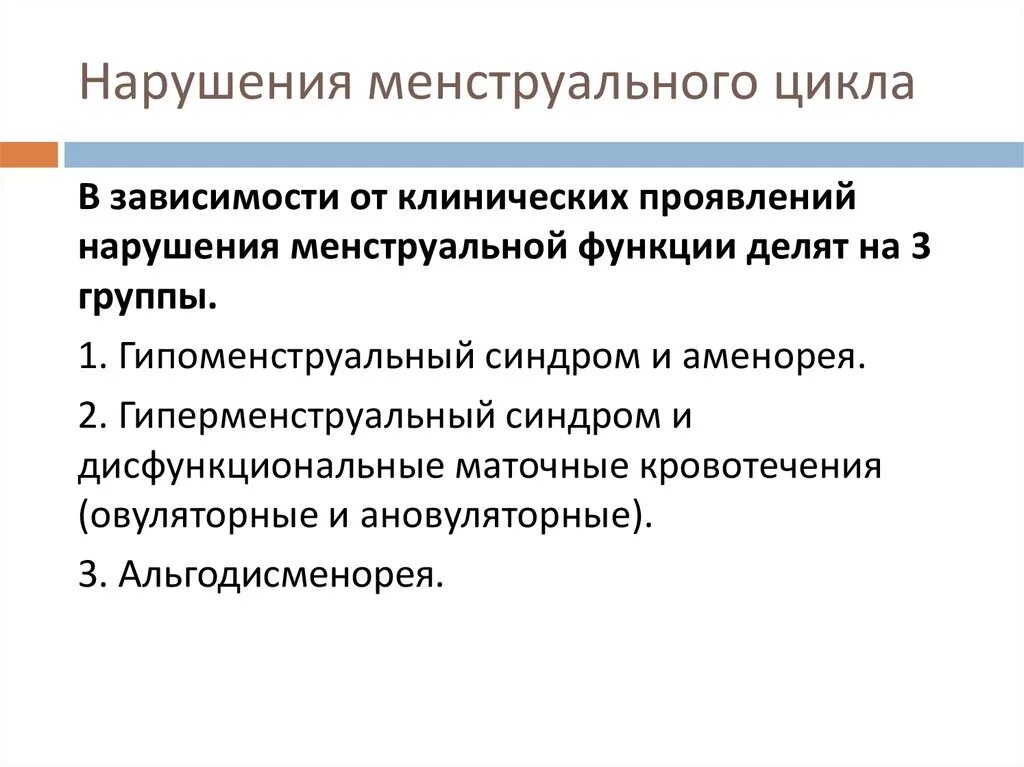 Нарушения менструального цикла

В зависимости от клинических проявлений нарушения менструальной функции делят на 3 группы.

1. Гипоменструальный синдром и аменорея.

2. Гиперменструальный синдром и дисфункциональные маточные кровотечения (овуляторные и ановуляторные).

3. Альгодисменорея.